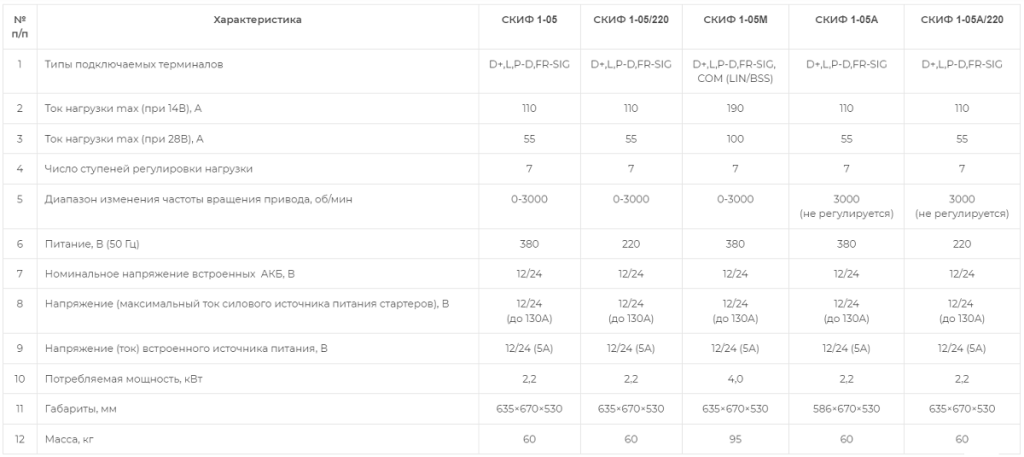 | № п/п | Характеристика | СКИФ 1-05 | СКИФ 1-05/220 | СКИФ 1-05М | СКИФ 1-05А | СКИФ 1-05А/220 |
|---|---|---|---|---|---|---|
| 1 | Типы подключаемых терминалов | D+,L,P-D,FR-SIG | D+,L,P-D,FR-SIG | D+,L,P-D,FR-SIG, COM (LIN/BSS) | D+,L,P-D,FR-SIG | D+,L,P-D,FR-SIG |
| 2 | Ток нагрузки max (при 14В), А | 110 | 110 | 190 | 110 | 110 |
| 3 | Ток нагрузки max (при 28В), А | 55 | 55 | 100 | 55 | 55 |
| 4 | Число ступеней регулировки нагрузки | 7 | 7 | 7 | 7 | 7 |
| 5 | Диапазон изменения частоты вращения привода, об/мин | 0-3000 | 0-3000 | 0-3000 | 3000 (не регулируется) | 3000 (не регулируется) |
| 6 | Питание, В (50 Гц) | 380 | 220 | 380 | 380 | 220 |
| 7 | Номинальное напряжение встроенных АКБ, В | 12/24 | 12/24 | 12/24 | 12/24 | 12/24 |
| 8 | Напряжение (максимальный ток силового источника питания стартеров), В | 12/24 (до 130А) | 12/24 (до 130А) | 12/24 (до 130А) | 12/24 (до 130А) | 12/24 (до 130А) |
| 9 | Напряжение (ток) встроенного источника питания, В | 12/24 (5А) | 12/24 (5А) | 12/24 (5А) | 12/24 (5А) | 12/24 (5А) |
| 10 | Потребляемая мощность, кВт | 2,2 | 2,2 | 4,0 | 2,2 | 2,2 |
| 11 | Габариты, мм | 635×670×530 | 635×670×530 | 635×670×530 | 586×670×530 | 635×670×530 |
| 12 | Масса, кг | 60 | 60 | 95 | 60 | 60 |